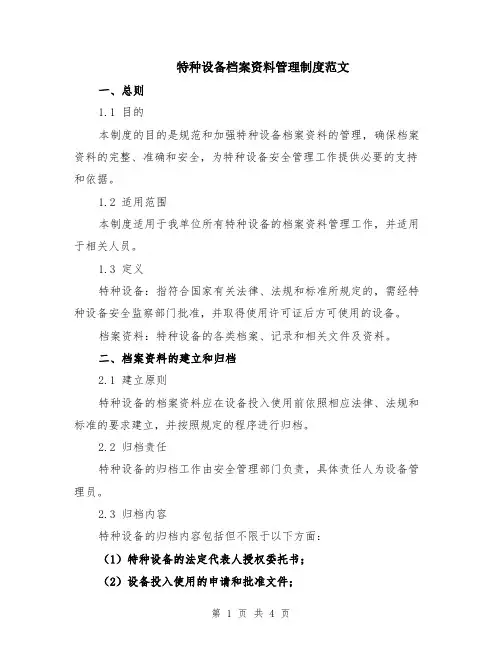 特种设备档案资料管理制度范文

一、总则

1.1 目的

本制度的目的是规范和加强特种设备档案资料的管理，确保档案资料的完整、准确和安全，为特种设备安全管理工作提供必要的支持和依据。

1.2 适用范围

本制度适用于我单位所有特种设备的档案资料管理工作，并适用于相关人员。

1.3 定义

特种设备：指符合国家有关法律、法规和标准所规定的，需经特种设备安全监察部门批准，并取得使用许可证后方可使用的设备。

档案资料：特种设备的各类档案、记录和相关文件及资料。

二、档案资料的建立和归档

2.1 建立原则

特种设备的档案资料应在设备投入使用前依照相应法律、法规和标准的要求建立，并按照规定的程序进行归档。

2.2 归档责任

特种设备的归档工作由安全管理部门负责，具体责任人为设备管理员。

2.3 归档内容

特种设备的归档内容包括但不限于以下方面：

（1）特种设备的法定代表人授权委托书；

（2）设备投入使用的申请和批准文件；

第 1 页 共 4 页